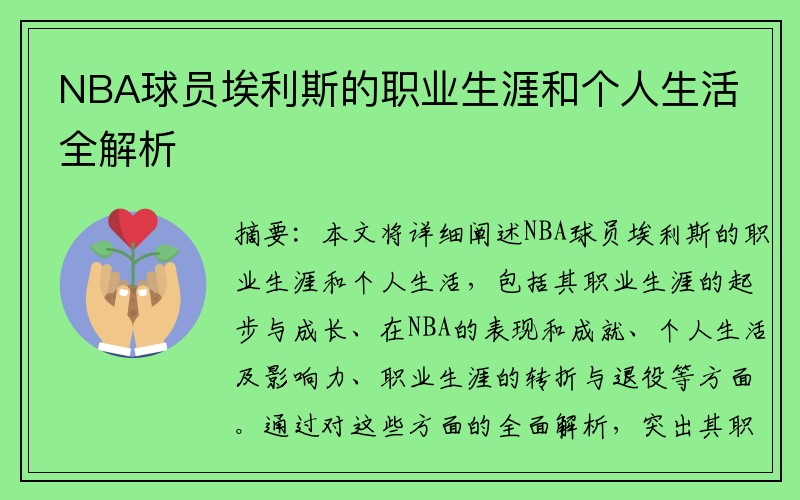 NBA球员埃利斯的职业生涯和个人生活全解析

摘要：本文将详细阐述NBA球员埃利斯的职业生涯和个人生活，包括其职业生涯的起步与成长、在NBA的表现和成就、个人生活及影响力、职业生涯的转折与退役等方面。通过对这些方面的全面解析，突出其职